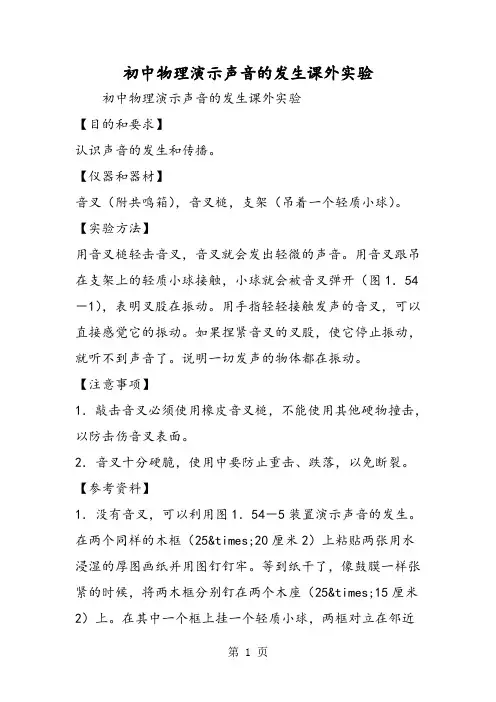 初中物理演示声音的发生课外实验

初中物理演示声音的发生课外实验

【目的和要求】

认识声音的发生和传播。

【仪器和器材】

音叉（附共鸣箱），音叉槌，支架（吊着一个轻质小球）。

【实验方法】

用音叉槌轻击音叉，音叉就会发出轻微的声音。用音叉跟吊在支架上的轻质小球接触，小球就会被音叉弹开（图1．54—1），表明叉股在振动。用手指轻轻接触发声的音叉，可以直接感觉它的振动。如果捏紧音叉的叉股，使它停止振动，就听不到声音了。说明一切发声的物体都在振动。

【注意事项】

1．敲击音叉必须使用橡皮音叉槌，不能使用其他硬物撞击，以防击伤音叉表面。

2．音叉十分硬脆，使用中要防止重击、跌落，以免断裂。

【参考资料】

1．没有音叉，可以利用图1．54—5装置演示声音的发生。在两个同样的木框（25&times;20厘米2）上粘贴两张用水浸湿的厚图画纸并用图钉钉牢。等到纸干了，像鼓膜一样张紧的时候，将两木框分别钉在两个木座（25&times;15厘米2）上。在其中一个框上挂一个轻质小球，两框对立在邻近

第 1 页